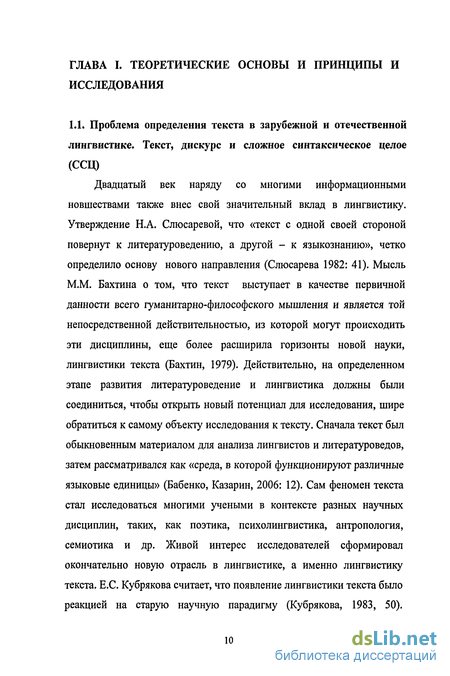 ГЛАВА I. ТЕОРЕТИЧЕСКИЕ ОСНОВЫ И ПРИНЦИПЫ И ИССЛЕДОВАНИЯ

1.1. Проблема определения текста в зарубежной и отечественной лингвистике. Текст, дискурс и сложное синтаксическое целое (ССЦ)

Двадцатый век наряду со многими информационными новшествами также внес свой значительный вклад в лингвистику. Утверждение Н.А. Слюсаревой, что «текст с одной своей стороной повернут к литературоведению, а другой – к языкознанию», четко определило основу нового направления (Слюсарева 1982: 41). Мысль М.М. Бахтина о том, что текст выступает в качестве первичной данности всего гуманитарно-философского мышления и является той непосредственной действительностью, из которой могут происходить эти дисциплины, еще более расширила горизонты новой науки, лингвистики текста (Бахтин, 1979). Действительно, на определенном этапе развития литературоведение и лингвистика должны были соединиться, чтобы открыть новый потенциал для исследования, шире обратиться к самому объекту исследования к тексту. Сначала текст был обыкновенным материалом для анализа лингвистов и литературоведов, затем рассматривался как «среда, в которой функционируют различные языковые единицы» (Бабенко, Казарин, 2006: 12). Сам феномен текста стал исследоваться многими учеными в контексте разных научных дисциплин, таких, как поэтика, психолингвистика, антропология, семиотика и др. Живой интерес исследователей сформировал окончательно новую отрасль в лингвистике, а именно лингвистику текста. Е.С. Кубрякова считает, что появление лингвистики текста было реакцией на старую научную парадигму (Кубрякова, 1983, 50).

10

dsLib.net
библиотека диссертаций